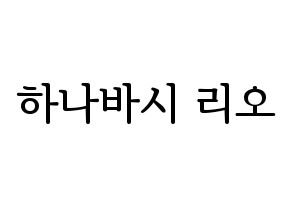 하나바시 리오